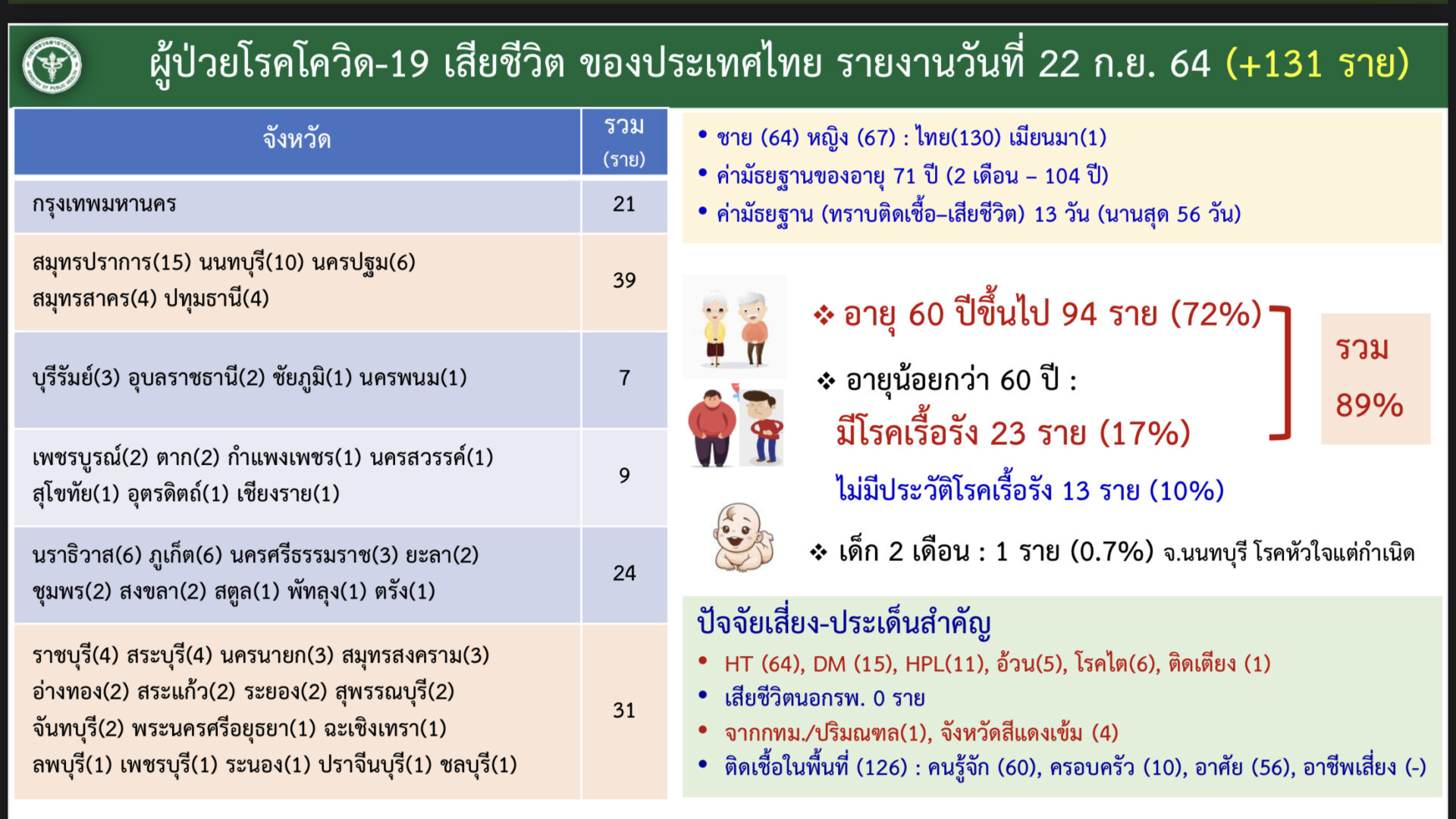 ผู้ป่วยโรคโควิด-19 เสียชีวิต ของประเทศไทย รายงานวันที่ 22 ก.ย. 64 (+131 ราย)

| จังหวัด | รวม (ราย) |
|---|---|
| กรุงเทพมหานคร | 21 |
| สมุทรปราการ(15) นนทบุรี(10) นครปฐม(6) สมุทรสาคร(4) ปทุมธานี(4) | 39 |
| บุรีรัมย์(3) อุบลราชธานี(2) ชัยภูมิ(1) นครพนม(1) | 7 |
| เพชรบูรณ์(2) ตาก(2) กำแพงเพชร(1) นครสวรรค์(1) สุโขทัย(1) อุตรดิตถ์(1) เชียงราย(1) | 9 |
| นราธิวาส(6) ภูเก็ต(6) นครศรีธรรมราช(3) ยะลา(2) ชุมพร(2) สงขลา(2) สตูล(1) พัทลุง(1) ตรัง(1) | 24 |
| ราชบุรี(4) สระบุรี(4) นครนายก(3) สมุทรสงคราม(3) อ่างทอง(2) สระแก้ว(2) ระยอง(2) สุพรรณบุรี(2) จันทบุรี(2) พระนครศรีอยุธยา(1) ฉะเชิงเทรา(1) ลพบุรี(1) เพชรบุรี(1) ระนอง(1) ปราจีนบุรี(1) ชลบุรี(1) | 31 |

• ชาย (64) หญิง (67) : ไทย(130) เมียนมา(1)
• ค่ามัธยฐานของอายุ 71 ปี (2 เดือน – 104 ปี)
• ค่ามัธยฐาน (ทราบติดเชื้อ–เสียชีวิต) 13 วัน (นานสุด 56 วัน)

❖ อายุ 60 ปีขึ้นไป 94 ราย (72%)
❖ อายุน้อยกว่า 60 ปี :
มีโรคเรื้อรัง 23 ราย (17%)
ไม่มีประวัติโรคเรื้อรัง 13 ราย (10%)

รวม
89%

❖ เด็ก 2 เดือน : 1 ราย (0.7%) จ.นนทบุรี โรคหัวใจแต่กำเนิด

ปัจจัยเสี่ยง-ประเด็นสำคัญ
• HT (64), DM (15), HPL(11), อ้วน(5), โรคไต(6), ติดเตียง (1)
• เสียชีวิตนอกรพ. 0 ราย
• จากกทม./ปริมณฑล(1), จังหวัดสีแดงเข้ม (4)
• ติดเชื้อในพื้นที่ (126) : คนรู้จัก (60), ครอบครัว (10), อาศัย (56), อาชีพเสี่ยง (-)